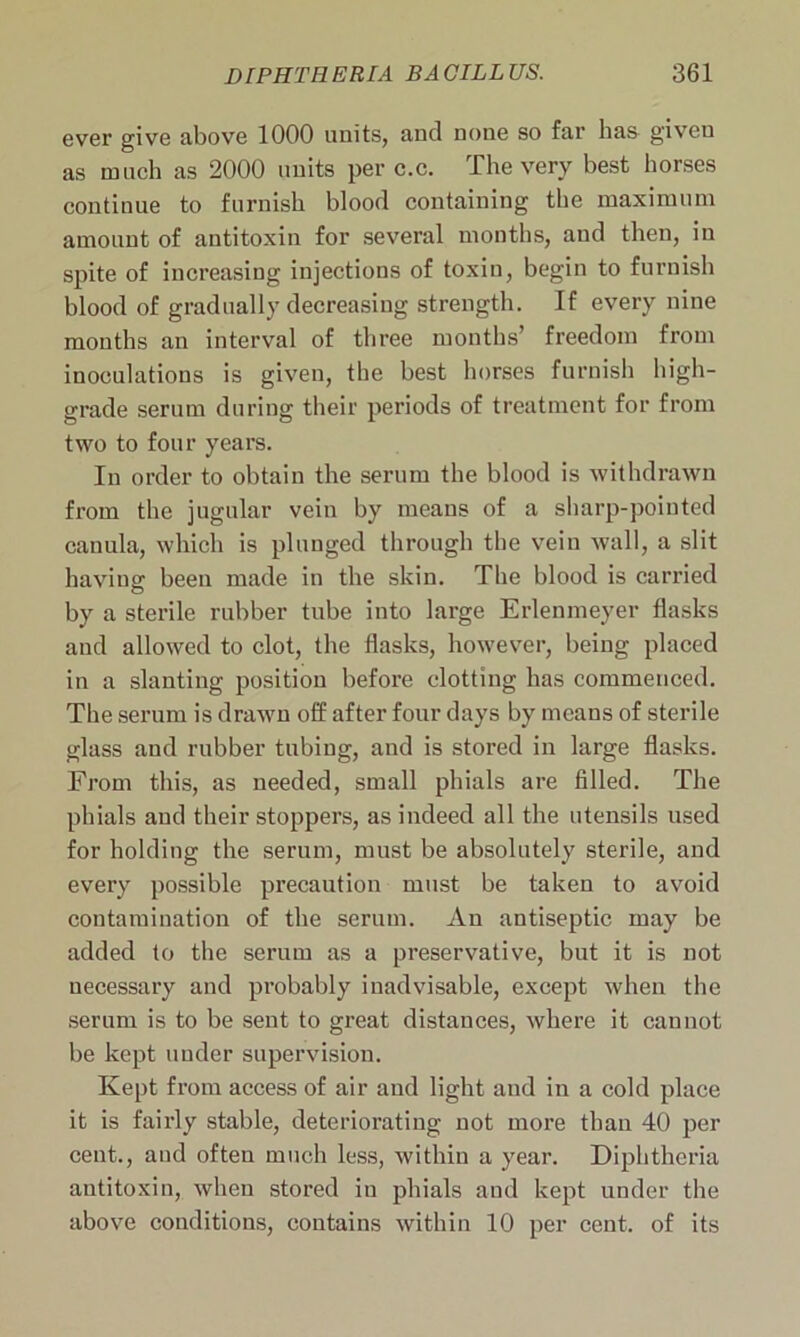 DIPHTHERIA BACILLUS. 361

ever give above 1000 units, and none so far has given as much as 2000 units per c.c. The very best horses continue to furnish blood containing the maximum amount of antitoxin for several months, and then, in spite of increasing injections of toxin, begin to furnish blood of gradually decreasing strength. If every nine months an interval of three months' freedom from inoculations is given, the best horses furnish high-grade serum during their periods of treatment for from two to four years.

In order to obtain the serum the blood is withdrawn from the jugular vein by means of a sharp-pointed canula, which is plunged through the vein wall, a slit having been made in the skin. The blood is carried by a sterile rubber tube into large Erlenmeyer flasks and allowed to clot, the flasks, however, being placed in a slanting position before clotting has commenced. The serum is drawn off after four days by means of sterile glass and rubber tubing, and is stored in large flasks. From this, as needed, small phials are filled. The phials and their stoppers, as indeed all the utensils used for holding the serum, must be absolutely sterile, and every possible precaution must be taken to avoid contamination of the serum. An antiseptic may be added to the serum as a preservative, but it is not necessary and probably inadvisable, except when the serum is to be sent to great distances, where it cannot be kept under supervision.

Kept from access of air and light and in a cold place it is fairly stable, deteriorating not more than 40 per cent., and often much less, within a year. Diphtheria antitoxin, when stored in phials and kept under the above conditions, contains within 10 per cent. of its